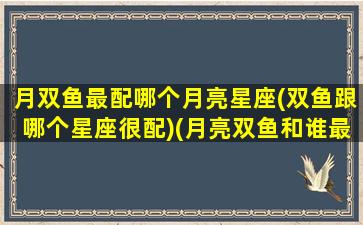 月双鱼最配哪个月亮星座(双鱼跟哪个星座很配)(月亮双鱼和谁最